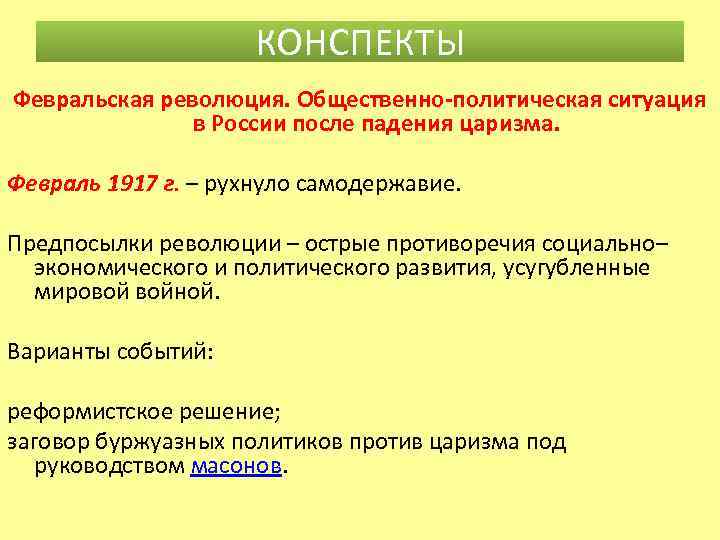 КОНСПЕКТЫ

Февральская революция. Общественно-политическая ситуация в России после падения царизма.

Февраль 1917 г. – рухнуло самодержавие.

Предпосылки революции – острые противоречия социально–экономического и политического развития, усугубленные мировой войной.

Варианты событий:

реформистское решение;
заговор буржуазных политиков против царизма под руководством масонов.